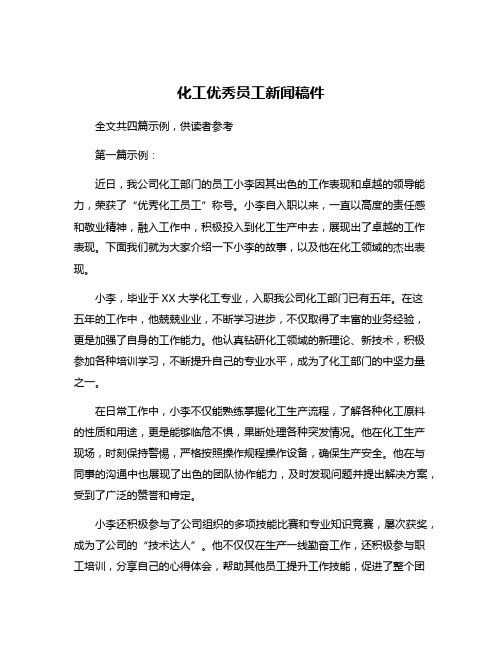 化工优秀员工新闻稿件

全文共四篇示例，供读者参考

第一篇示例：

近日，我公司化工部门的员工小李因其出色的工作表现和卓越的领导能力，荣获了“优秀化工员工”称号。小李自入职以来，一直以高度的责任感和敬业精神，融入工作中，积极投入到化工生产中去，展现出了卓越的工作表现。下面我们就为大家介绍一下小李的故事，以及他在化工领域的杰出表现。

小李，毕业于XX大学化工专业，入职我公司化工部门已有五年。在这五年的工作中，他兢兢业业，不断学习进步，不仅取得了丰富的业务经验，更是加强了自身的工作能力。他认真钻研化工领域的新理论、新技术，积极参加各种培训学习，不断提升自己的专业水平，成为了化工部门的中坚力量之一。

在日常工作中，小李不仅能熟练掌握化工生产流程，了解各种化工原料的性质和用途，更是能够临危不惧，果断处理各种突发情况。他在化工生产现场，时刻保持警惕，严格按照操作规程操作设备，确保生产安全。他在与同事的沟通中也展现了出色的团队协作能力，及时发现问题并提出解决方案，受到了广泛的赞誉和肯定。

小李还积极参与了公司组织的多项技能比赛和专业知识竞赛，屡次获奖，成为了公司的“技术达人”。他不仅仅在生产一线勤奋工作，还积极参与职工培训，分享自己的心得体会，帮助其他员工提升工作技能，促进了整个团